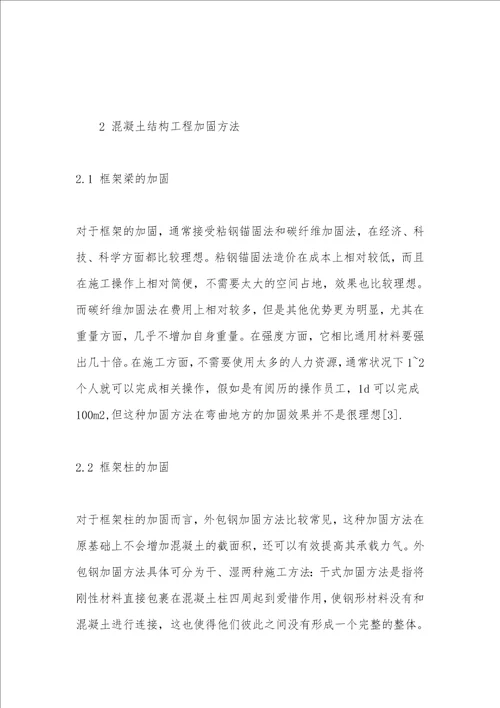 2 混凝土结构工程加固方法

2.1 框架梁的加固

对于框架的加固，通常接受粘钢锚固法和碳纤维加固法，在经济、科技、科学方面都比较理想。粘钢锚固法造价在成本上相对较低，而且在施工操作上相对简便，不需要太大的空间占地，效果也比较理想。而碳纤维加固法在费用上相对较多，但是其他优势更为明显，尤其在重量方面，几乎不增加自身重量。在强度方面，它相比通用材料要强出几十倍。在施工方面，不需要使用太多的人力资源，通常状况下 1~2 个人就可以完成相关操作，假如是有阅历的操作员工，1d 可以完成 100m2，但这种加固方法在弯曲地方的加固效果并不是很理想[3].

2.2 框架柱的加固

对于框架柱的加固而言，外包钢加固方法比较常见，这种加固方法在原基础上不会增加混凝土的截面积，还可以有效提高其承载力气。外包钢加固方法具体可分为干、湿两种施工方法：干式加固方法是指将刚性材料直接包裹在混凝土柱四周起到爱惜作用，使钢形材料没有和混凝土进行连接，这也使得他们彼此之间没有形成一个完整的整体。